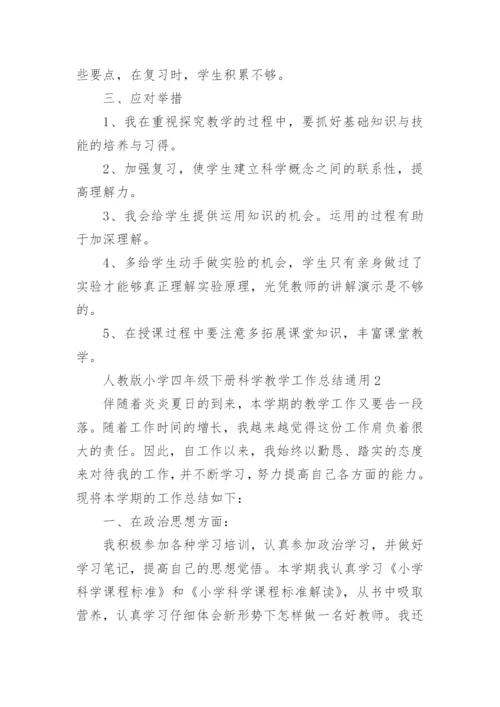 些要点，在复习时，学生积累不够。

三、应对举措

1、我在重视探究教学的过程中，要抓好基础知识与技能的培养与习得。

2、加强复习，使学生建立科学概念之间的联系性，提高理解力。

3、我会给学生提供运用知识的机会。运用的过程有助于加深理解。

4、多给学生动手做实验的机会，学生只有亲身做过了实验才能够真正理解实验原理，光凭教师的讲解演示是不够的。

5、在授课过程中要注意多拓展课堂知识，丰富课堂教学。

人教版小学四年级下册科学教学工作总结通用2

伴随着炎炎夏日的到来，本学期的教学工作又要告一段落。随着工作时间的增长，我越来越觉得这份工作肩负着很大的责任。因此，自工作以来，我始终以勤恳、踏实的态度来对待我的工作，并不断学习，努力提高自己各方面的能力。现将本学期的工作总结如下：

一、在政治思想方面：

我积极参加各种学习培训，认真参加政治学习，并做好学习笔记，提高自己的思想觉悟。本学期我认真学习《小学科学课程标准》和《小学科学课程标准解读》，从书中吸取营养，认真学习仔细体会新形势下怎样做一名好教师。我还